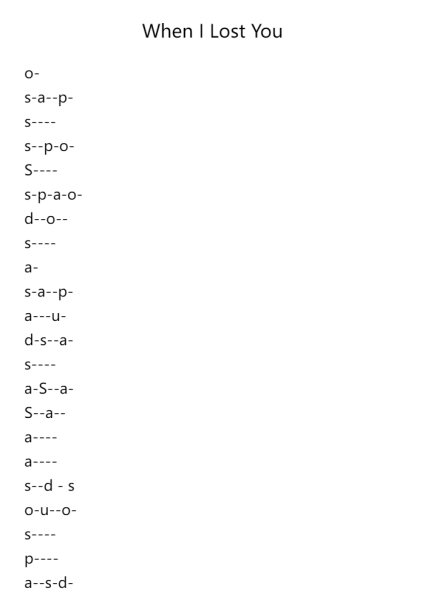 When I Lost You

o-

s-a--p-

s----

s--p-o-

S----

s-p-a-o-

d--o--

s----

a-

s-a--p-

a---u-

d-s--a-

s----

a-S--a-

S--a--

a----

a----

s--d - s

o-u--o-

s----

p----

a--s-d-